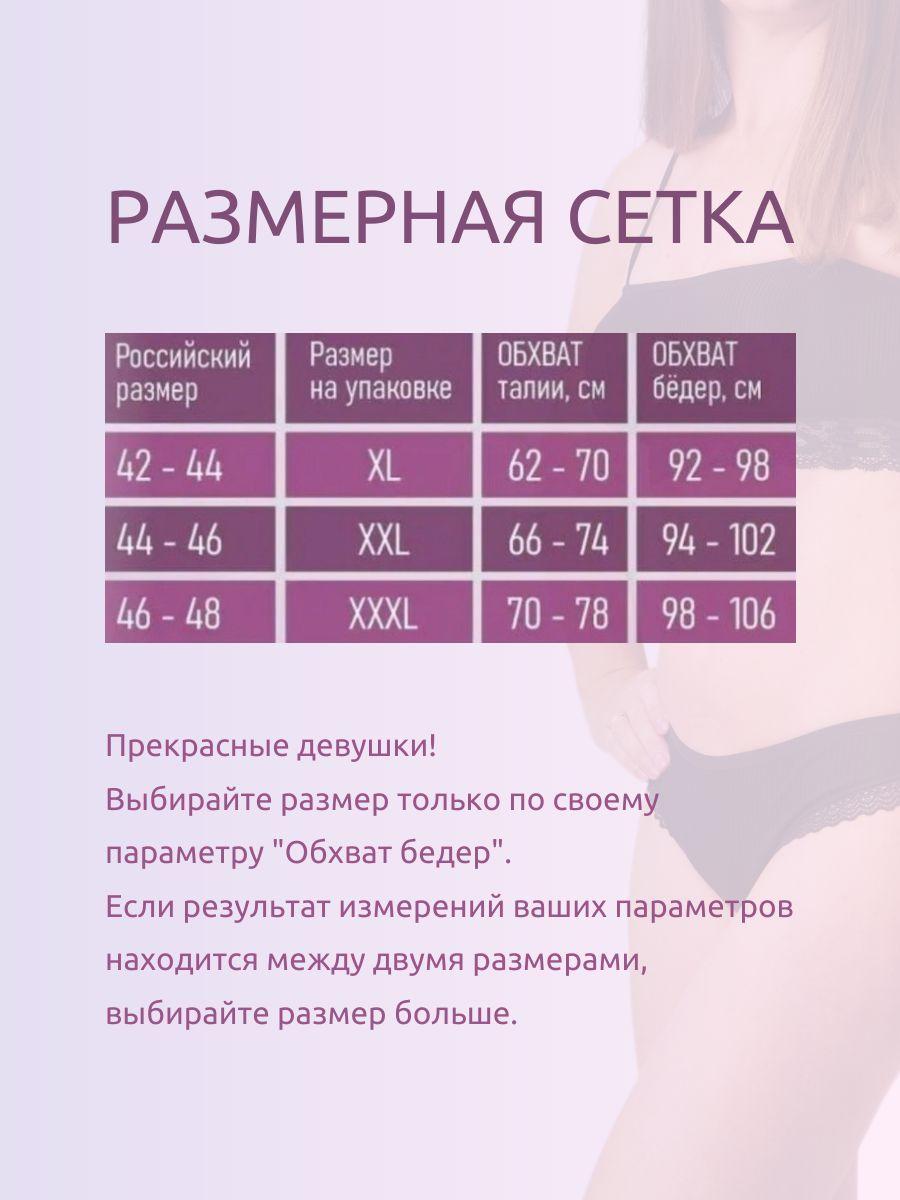 РАЗМЕРНАЯ СЕТКА

| Российский размер | Размер на упаковке | ОБХВАТ талии, см | ОБХВАТ бёдер, см |
|---|---|---|---|
| 42 - 44 | XL | 62 - 70 | 92 - 98 |
| 44 - 46 | XXL | 66 - 74 | 94 - 102 |
| 46 - 48 | XXXL | 70 - 78 | 98 - 106 |

Прекрасные девушки!
Выбирайте размер только по своему параметру "Обхват бедер".
Если результат измерений ваших параметров находится между двумя размерами, выбирайте размер больше.